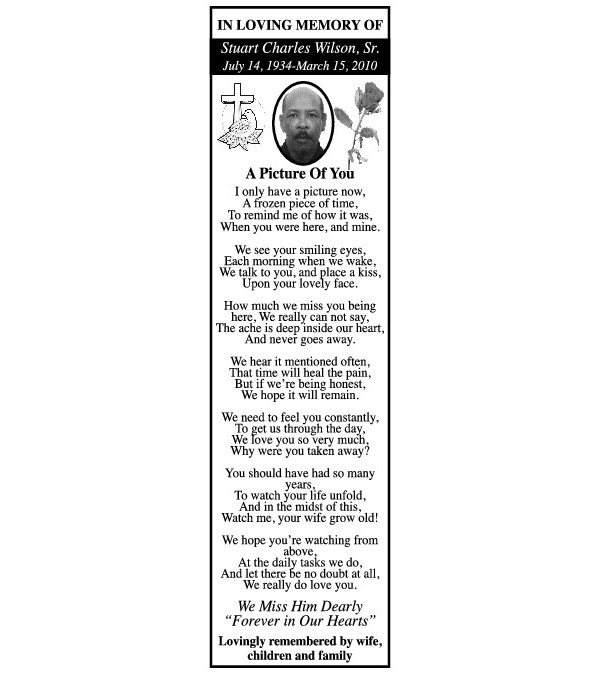 IN LOVING MEMORY OF

Stuart Charles Wilson, Sr.
July 14, 1934-March 15, 2010

A Picture Of You

I only have a picture now,
A frozen piece of time,
To remind me of how it was,
When you were here, and mine.

We see your smiling eyes,
Each morning when we wake,
We talk to you, and place a kiss,
Upon your lovely face.

How much we miss you being here, We really can not say,
The ache is deep inside our heart,
And never goes away.

We hear it mentioned often,
That time will heal the pain,
But if we're being honest,
We hope it will remain.

We need to feel you constantly,
To get us through the day,
We love you so very much,
Why were you taken away?

You should have had so many years,
To watch your life unfold,
And in the midst of this,
Watch me, your wife grow old!

We hope you're watching from above,
At the daily tasks we do,
And let there be no doubt at all,
We really do love you.

We Miss Him Dearly
"Forever in Our Hearts"

Lovingly remembered by wife, children and family